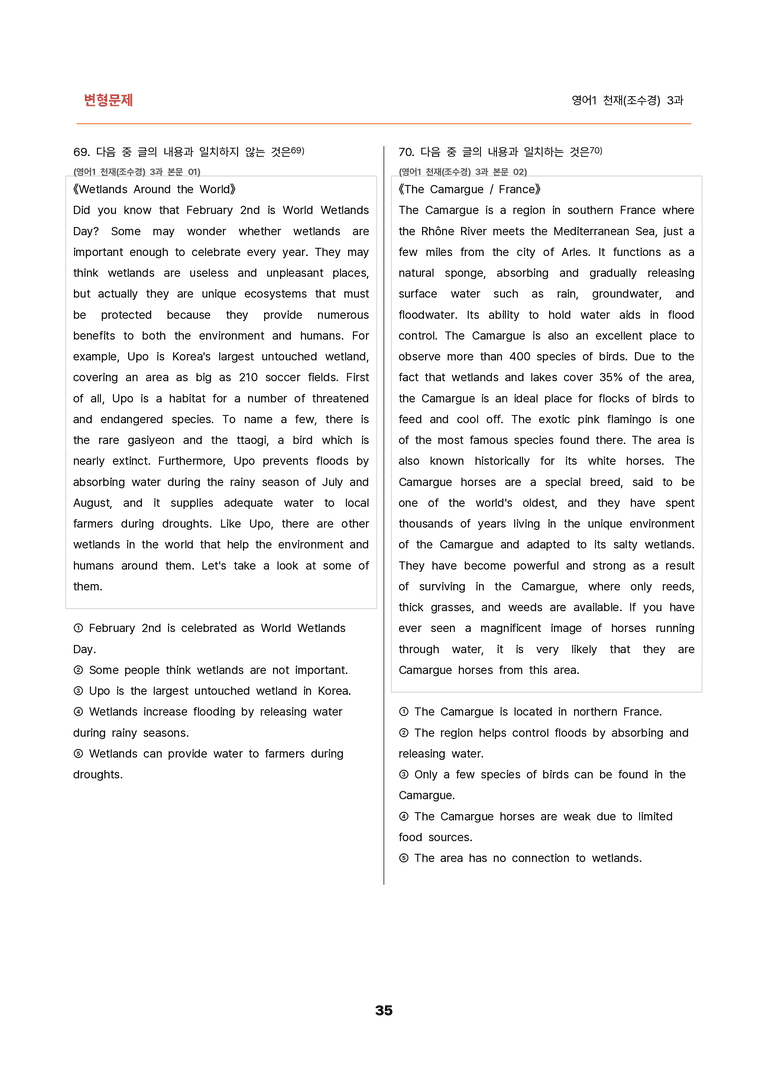 변형문제

영어1 천재(조수경) 3과

69. 다음 중 글의 내용과 일치하지 않는 것은$^{69)}$

(영어1 천재(조수경) 3과 본문 01)

《Wetlands Around the World》

Did you know that February 2nd is World Wetlands Day? Some may wonder whether wetlands are important enough to celebrate every year. They may think wetlands are useless and unpleasant places, but actually they are unique ecosystems that must be protected because they provide numerous benefits to both the environment and humans. For example, Upo is Korea's largest untouched wetland, covering an area as big as 210 soccer fields. First of all, Upo is a habitat for a number of threatened and endangered species. To name a few, there is the rare gasiyeon and the ttaogi, a bird which is nearly extinct. Furthermore, Upo prevents floods by absorbing water during the rainy season of July and August, and it supplies adequate water to local farmers during droughts. Like Upo, there are other wetlands in the world that help the environment and humans around them. Let's take a look at some of them.

① February 2nd is celebrated as World Wetlands Day.

② Some people think wetlands are not important.

③ Upo is the largest untouched wetland in Korea.

④ Wetlands increase flooding by releasing water during rainy seasons.

⑤ Wetlands can provide water to farmers during droughts.

70. 다음 중 글의 내용과 일치하는 것은$^{70)}$

(영어1 천재(조수경) 3과 본문 02)

《The Camargue / France》

The Camargue is a region in southern France where the Rhône River meets the Mediterranean Sea, just a few miles from the city of Arles. It functions as a natural sponge, absorbing and gradually releasing surface water such as rain, groundwater, and floodwater. Its ability to hold water aids in flood control. The Camargue is also an excellent place to observe more than 400 species of birds. Due to the fact that wetlands and lakes cover 35% of the area, the Camargue is an ideal place for flocks of birds to feed and cool off. The exotic pink flamingo is one of the most famous species found there. The area is also known historically for its white horses. The Camargue horses are a special breed, said to be one of the world's oldest, and they have spent thousands of years living in the unique environment of the Camargue and adapted to its salty wetlands. They have become powerful and strong as a result of surviving in the Camargue, where only reeds, thick grasses, and weeds are available. If you have ever seen a magnificent image of horses running through water, it is very likely that they are Camargue horses from this area.

① The Camargue is located in northern France.

② The region helps control floods by absorbing and releasing water.

③ Only a few species of birds can be found in the Camargue.

④ The Camargue horses are weak due to limited food sources.

⑤ The area has no connection to wetlands.

35